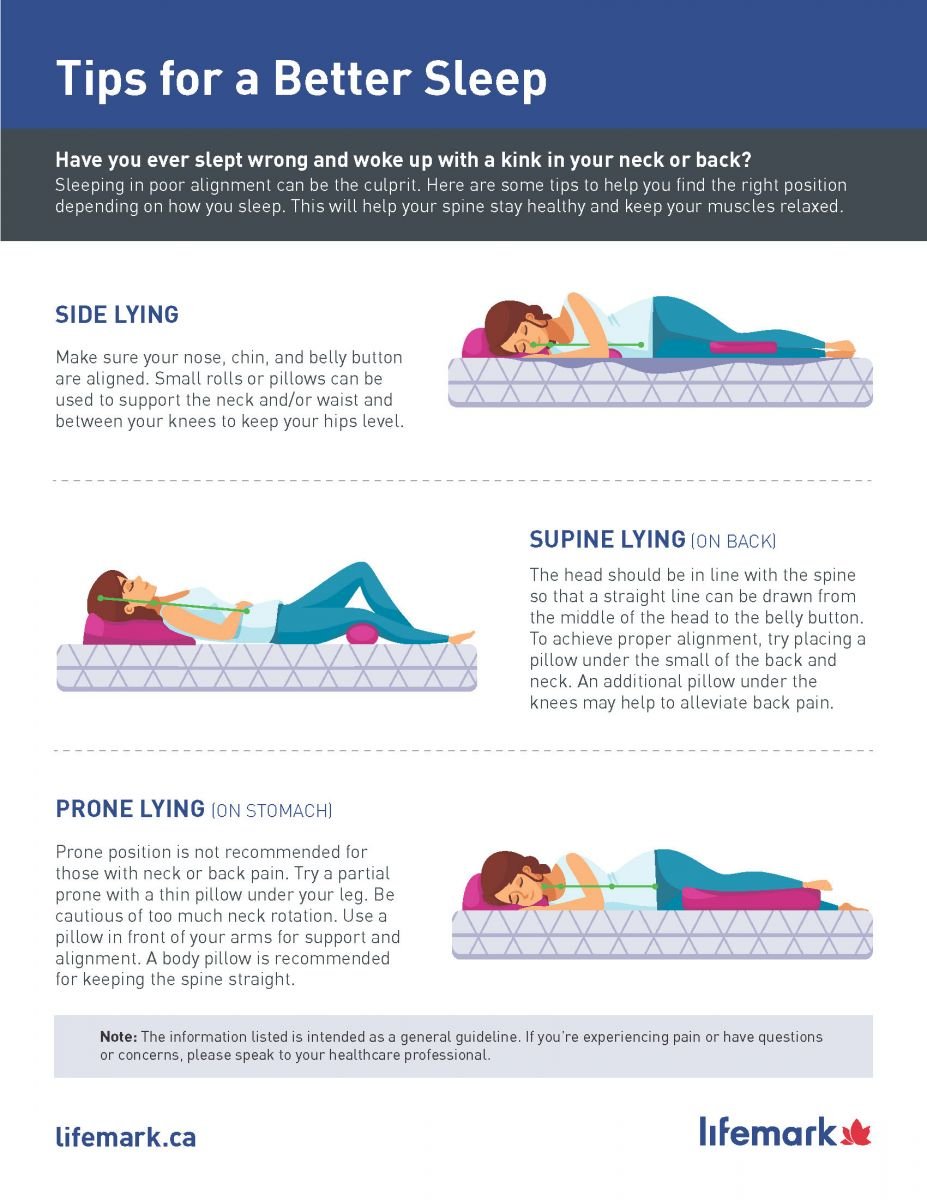 Tips for a Better Sleep

Have you ever slept wrong and woke up with a kink in your neck or back?
Sleeping in poor alignment can be the culprit. Here are some tips to help you find the right position depending on how you sleep. This will help your spine stay healthy and keep your muscles relaxed.

SIDE LYING

Make sure your nose, chin, and belly button are aligned. Small rolls or pillows can be used to support the neck and/or waist and between your knees to keep your hips level.

SUPINE LYING (ON BACK)

The head should be in line with the spine so that a straight line can be drawn from the middle of the head to the belly button. To achieve proper alignment, try placing a pillow under the small of the back and neck. An additional pillow under the knees may help to alleviate back pain.

PRONE LYING (ON STOMACH)

Prone position is not recommended for those with neck or back pain. Try a partial prone with a thin pillow under your leg. Be cautious of too much neck rotation. Use a pillow in front of your arms for support and alignment. A body pillow is recommended for keeping the spine straight.

Note: The information listed is intended as a general guideline. If you're experiencing pain or have questions or concerns, please speak to your healthcare professional.

lifemark.ca

lifemark